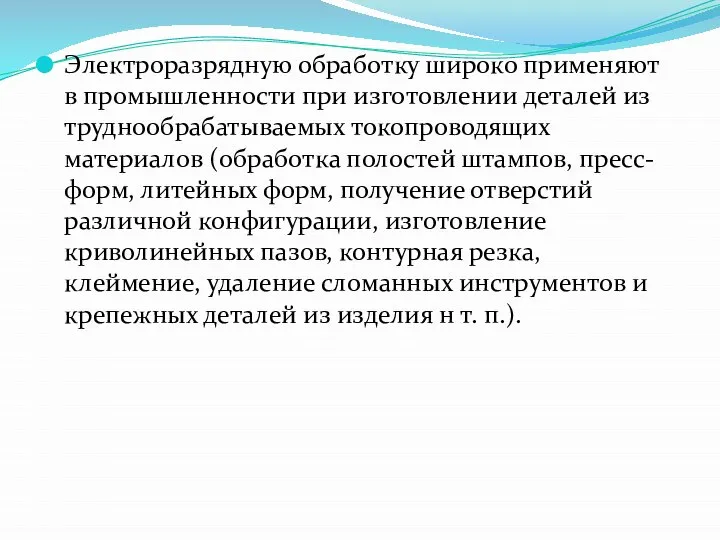 Электроразрядную обработку широко применяют в промышленности при изготовлении деталей из труднообрабатываемых токопроводящих материалов (обработка полостей штампов, пресс-форм, литейных форм, получение отверстий различной конфигурации, изготовление криволинейных пазов, контурная резка, клеймение, удаление сломанных инструментов и крепежных деталей из изделия н т. п.).